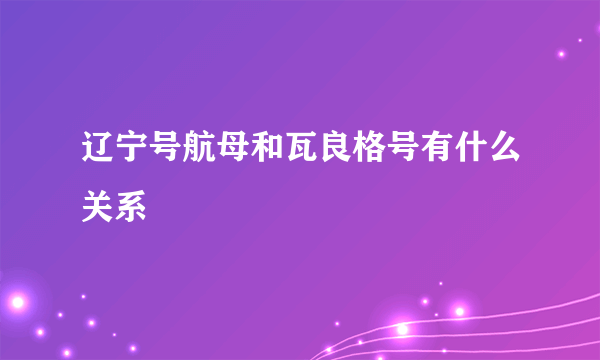 辽宁号航母和瓦良格号有什么关系